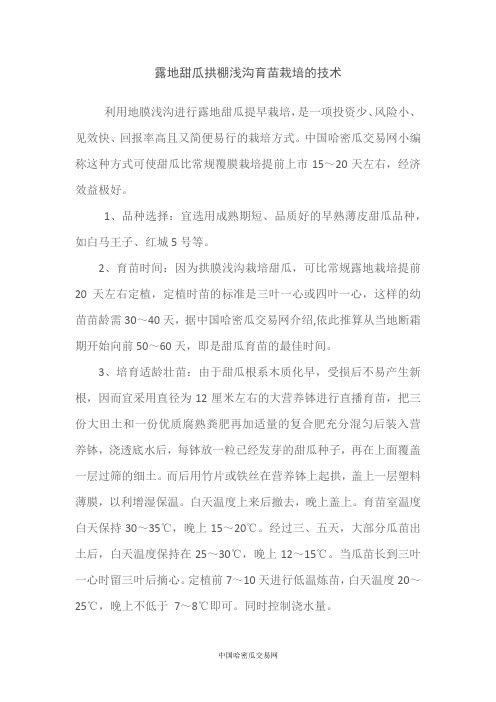 露地甜瓜拱棚浅沟育苗栽培的技术

利用地膜浅沟进行露地甜瓜提早栽培，是一项投资少、风险小、见效快、回报率高且又简便易行的栽培方式。中国哈密瓜交易网小编称这种方式可使甜瓜比常规覆膜栽培提前上市 15～20 天左右，经济效益极好。

1、品种选择：宜选用成熟期短、品质好的早熟薄皮甜瓜品种，如白马王子、红城 5 号等。

2、育苗时间：因为拱膜浅沟栽培甜瓜，可比常规露地栽培提前 20 天左右定植，定植时苗的标准是三叶一心或四叶一心，这样的幼苗苗龄需 30～40 天，据中国哈密瓜交易网介绍,依此推算从当地断霜期开始向前 50～60 天，即是甜瓜育苗的最佳时间。

3、培育适龄壮苗：由于甜瓜根系木质化早，受损后不易产生新根，因而宜采用直径为 12 厘米左右的大营养钵进行直播育苗，把三份大田土和一份优质腐熟粪肥再加适量的复合肥充分混匀后装入营养钵，浇透底水后，每钵放一粒已经发芽的甜瓜种子，再在上面覆盖一层过筛的细土。而后用竹片或铁丝在营养钵上起拱，盖上一层塑料薄膜，以利增湿保温。白天温度上来后撤去，晚上盖上。育苗室温度白天保持 30～35℃，晚上 15～20℃。经过三、五天，大部分瓜苗出土后，白天温度保持在 25～30℃，晚上 12～15℃。当瓜苗长到三叶一心时留三叶后摘心。定植前 7～10 天进行低温炼苗，白天温度 20～25℃，晚上不低于 7～8℃即可。同时控制浇水量。

中国哈密瓜交易网